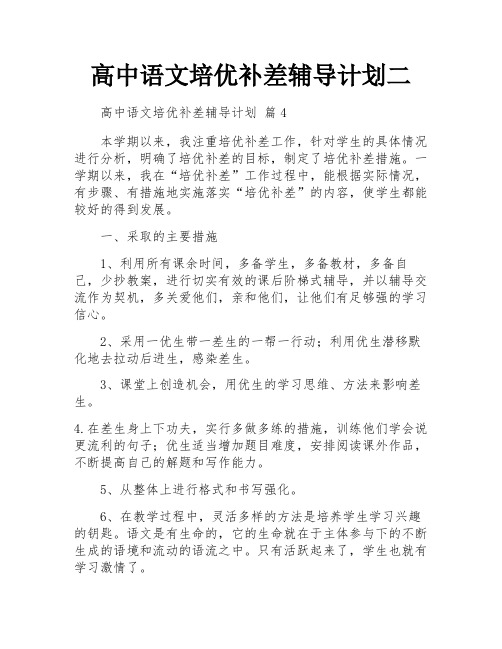 高中语文培优补差辅导计划二

高中语文培优补差辅导计划 篇 4

本学期以来，我注重培优补差工作，针对学生的具体情况进行分析，明确了培优补差的目标，制定了培优补差措施。一学期以来，我在“培优补差”工作过程中，能根据实际情况，有步骤、有措施地实施落实“培优补差”的内容，使学生都能较好的得到发展。

一、采取的主要措施

1、利用所有课余时间，多备学生，多备教材，多备自己，少抄教案，进行切实有效的课后阶梯式辅导，并以辅导交流作为契机，多关爱他们，亲和他们，让他们有足够强的学习信心。

2、采用一优生带一差生的一帮一行动；利用优生潜移默化地去拉动后进生，感染差生。

3、课堂上创造机会，用优生的学习思维、方法来影响差生。

4.在差生身上下功夫，实行多做多练的措施，训练他们学会说更流利的句子；优生适当增加题目难度，安排阅读课外作品，不断提高自己的解题和写作能力。

5、从整体上进行格式和书写强化。

6、在教学过程中，灵活多样的方法是培养学生学习兴趣的钥匙。语文是有生命的，它的生命就在于主体参与下的不断生成的语境和流动的语流之中。只有活跃起来了，学生也就有学习激情了。